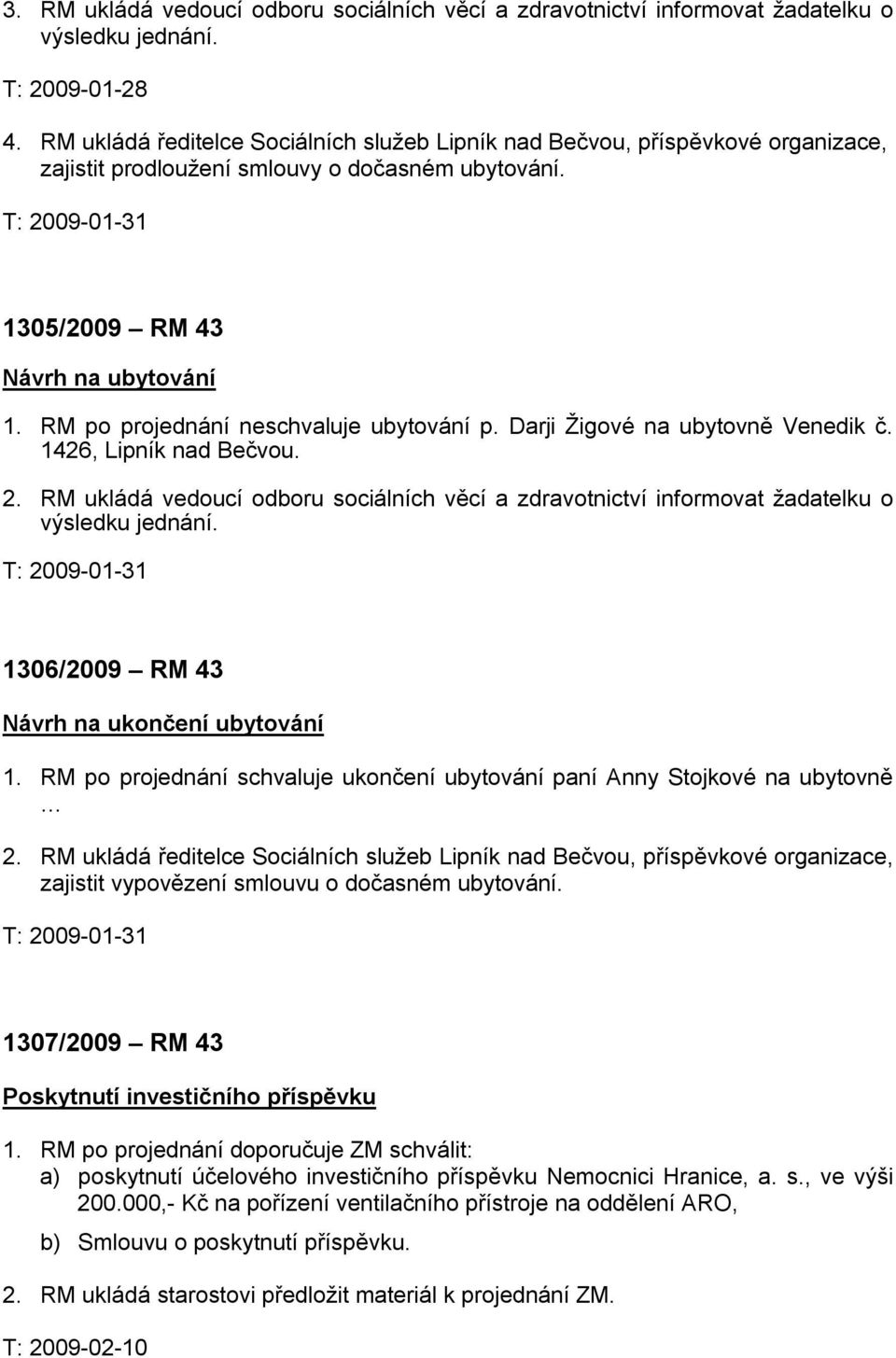 3. RM ukládá vedoucí odboru sociálních věcí a zdravotnictví informovat žadatelku o výsledku jednání.

T: 2009-01-28

4. RM ukládá ředitelce Sociálních služeb Lipník nad Bečvou, příspěvkové organizace, zajistit prodloužení smlouvy o dočasném ubytování.

T: 2009-01-31

1305/2009 – RM 43

Návrh na ubytování

1. RM po projednání neschvaluje ubytování p. Darji Žigové na ubytovně Venedik č. 1426, Lipník nad Bečvou.

2. RM ukládá vedoucí odboru sociálních věcí a zdravotnictví informovat žadatelku o výsledku jednání.

T: 2009-01-31

1306/2009 – RM 43

Návrh na ukončení ubytování

1. RM po projednání schvaluje ukončení ubytování paní Anny Stojkové na ubytovně …

2. RM ukládá ředitelce Sociálních služeb Lipník nad Bečvou, příspěvkové organizace, zajistit vypovězení smlouvu o dočasném ubytování.

T: 2009-01-31

1307/2009 – RM 43

Poskytnutí investičního příspěvku

1. RM po projednání doporučuje ZM schválit:
a) poskytnutí účelového investičního příspěvku Nemocnici Hranice, a. s., ve výši 200.000,- Kč na pořízení ventilačního přístroje na oddělení ARO,
b) Smlouvu o poskytnutí příspěvku.

2. RM ukládá starostovi předložit materiál k projednání ZM.

T: 2009-02-10